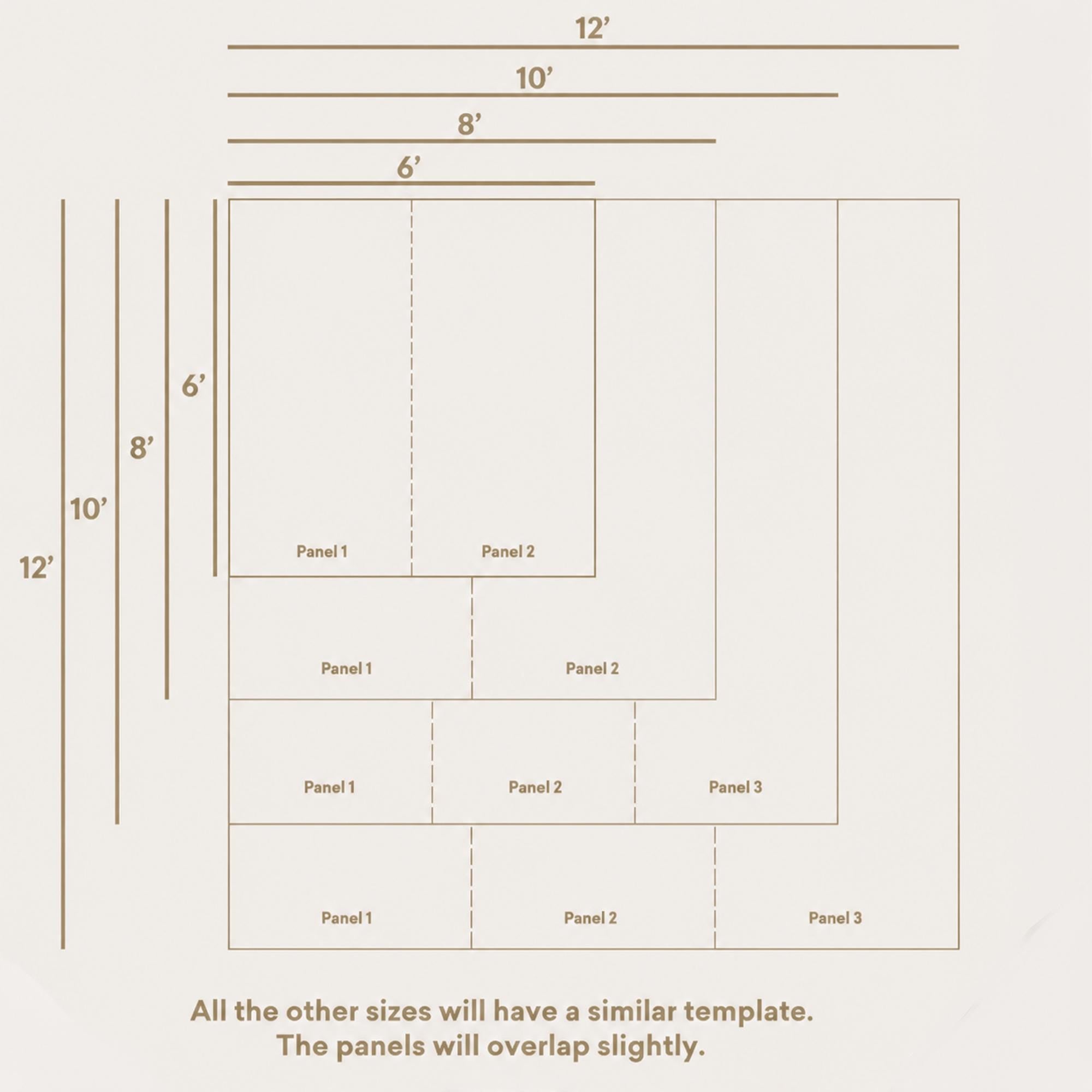 12’

10’

8’

6’

6’

8’

10’

12’

Panel 1

Panel 2

Panel 1

Panel 2

Panel 1

Panel 2

Panel 3

Panel 1

Panel 2

Panel 3

All the other sizes will have a similar template.
The panels will overlap slightly.